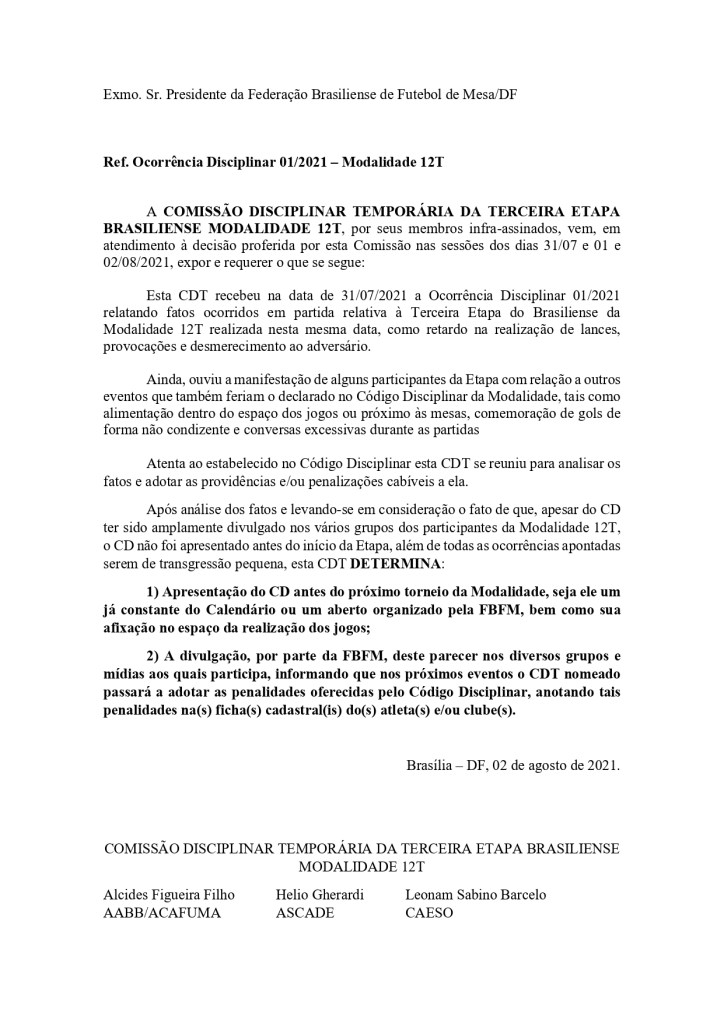 Exmo. Sr. Presidente da Federação Brasiliense de Futebol de Mesa/DF

Ref. Ocorrência Disciplinar 01/2021 – Modalidade 12T

A COMISSÃO DISCIPLINAR TEMPORÁRIA DA TERCEIRA ETAPA BRASILIENSE MODALIDADE 12T, por seus membros infra-assinados, vem, em atendimento à decisão proferida por esta Comissão nas sessões dos dias 31/07 e 01 e 02/08/2021, expor e requerer o que se segue:

Esta CDT recebeu na data de 31/07/2021 a Ocorrência Disciplinar 01/2021 relatando fatos ocorridos em partida relativa à Terceira Etapa do Brasiliense da Modalidade 12T realizada nesta mesma data, como retardo na realização de lances, provocações e desmerecimento ao adversário.

Ainda, ouviu a manifestação de alguns participantes da Etapa com relação a outros eventos que também feriam o declarado no Código Disciplinar da Modalidade, tais como alimentação dentro do espaço dos jogos ou próximo às mesas, comemoração de gols de forma não condizente e conversas excessivas durante as partidas

Atenta ao estabelecido no Código Disciplinar esta CDT se reuniu para analisar os fatos e adotar as providências e/ou penalizações cabíveis a ela.

Após análise dos fatos e levando-se em consideração o fato de que, apesar do CD ter sido amplamente divulgado nos vários grupos dos participantes da Modalidade 12T, o CD não foi apresentado antes do início da Etapa, além de todas as ocorrências apontadas serem de transgressão pequena, esta CDT DETERMINA:

1) Apresentação do CD antes do próximo torneio da Modalidade, seja ele um já constante do Calendário ou um aberto organizado pela FBFM, bem como sua afixação no espaço da realização dos jogos;

2) A divulgação, por parte da FBFM, deste parecer nos diversos grupos e mídias aos quais participa, informando que nos próximos eventos o CDT nomeado passará a adotar as penalidades oferecidas pelo Código Disciplinar, anotando tais penalidades na(s) ficha(s) cadastral(is) do(s) atleta(s) e/ou clube(s).

Brasília – DF, 02 de agosto de 2021.

COMISSÃO DISCIPLINAR TEMPORÁRIA DA TERCEIRA ETAPA BRASILIENSE MODALIDADE 12T

Alcides Figueira Filho
AABB/ACAFUMA

Helio Gherardi
ASCADE

Leonam Sabino Barcelo
CAESO